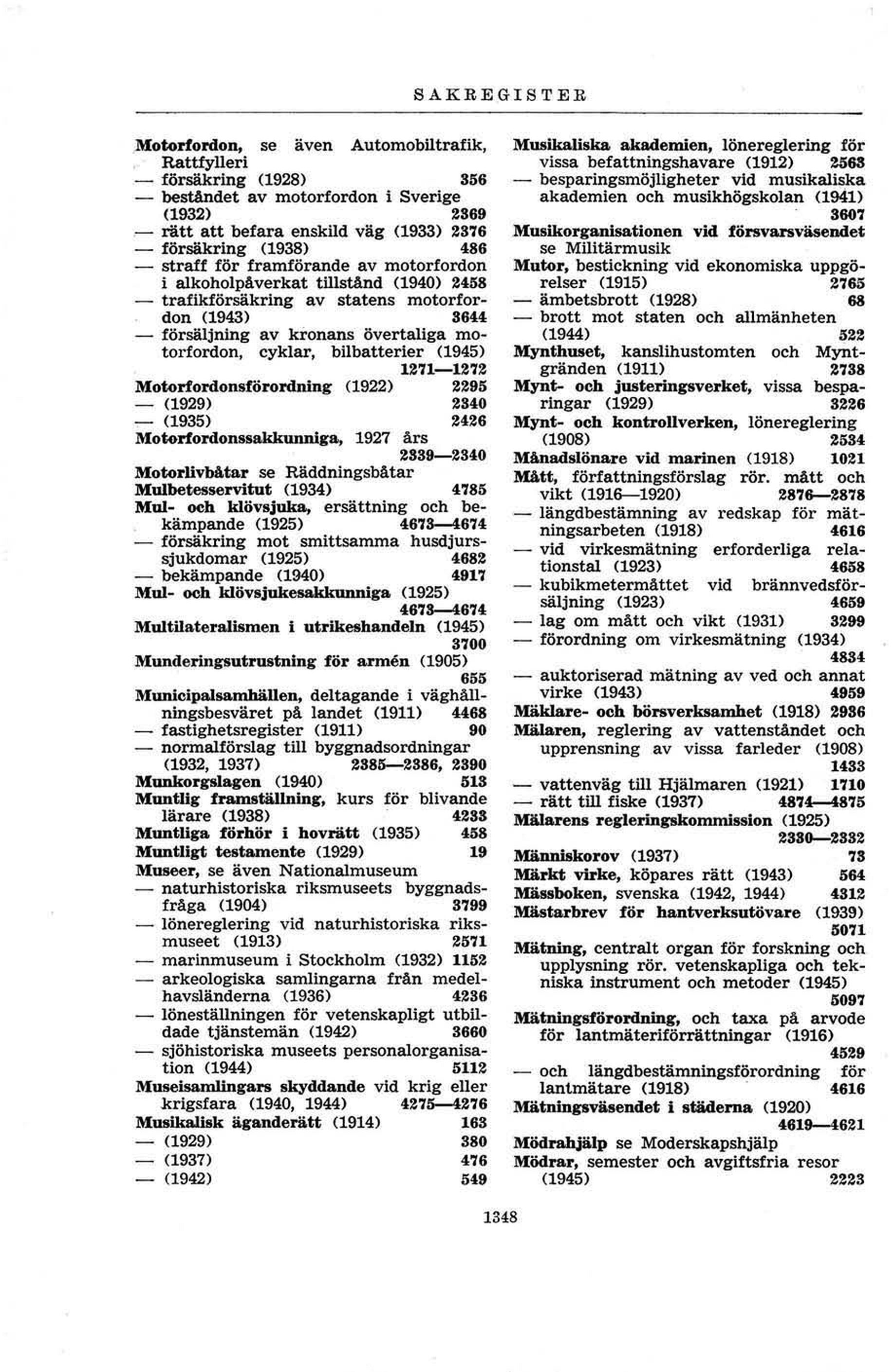 SAKREGISTER

Motorfordon, se även Automobiltrafik, Rattfylleri
— försäkring (1928) 356
— beståndet av motorfordon i Sverige (1932) 2369
— rätt att befara enskild väg (1933) 2376
— försäkring (1938) 486
— straff för framförande av motorfordon i alkoholpåverkat tillstånd (1940) 2458
— trafikförsäkring av statens motorfordon (1943) 3644
— försäljning av kronans övertaliga motorfordon, cyklar, bilbatterier (1945) 1271—1272
Motorfordonsförordning (1922) 2295
— (1929) 2340
— (1935) 2426
Motorfordonssakkunniga, 1927 års 2339—2340
Motorlivbåtar se Räddningsbåtar
Mulbetesservitut (1934) 4785
Mul- och klövsjuka, ersättning och bekämpande (1925) 4673—4674
— försäkring mot smittsamma husdjurssjukdomar (1925) 4682
— bekämpande (1940) 4917
Mul- och klövsjukesakkunniga (1925) 4673—4674
Multilateralismen i utrikeshandeln (1945) 3700
Munderingsutrustning för armén (1905) 655
Municipalsamhällen, deltagande i väghållningsbesväret på landet (1911) 4468
— fastighetsregister (1911) 90
— normalförslag till byggnadsordningar (1932, 1937) 2385—2386, 2390
Munkorgslagen (1940) 513
Muntlig framställning, kurs för blivande lärare (1938) 4233
Muntliga förhör i hovrätt (1935) 458
Muntligt testamente (1929) 19
Museer, se även Nationalmuseum
— naturhistoriska riksmuseets byggnadsfråga (1904) 3799
— lönereglering vid naturhistoriska riksmuseet (1913) 2571
— marinmuseum i Stockholm (1932) 1152
— arkeologiska samlingarna från medelhavsländerna (1936) 4236
— löneställningen för vetenskapligt utbildade tjänstemän (1942) 3660
— sjöhistoriska museets personalorganisation (1944) 5112
Museisamlingars skyddande vid krig eller krigsfara (1940, 1944) 4275—4276
Musikalisk äganderätt (1914) 163
— (1929) 380
— (1937) 476
— (1942) 549

Musikaliska akademien, lönereglering för vissa befattningshavare (1912) 2563
— besparingsmöjligheter vid musikaliska akademien och musikhögskolan (1941) 3607
Musikorganisationen vid försvarsväsendet se Militärmusik
Mutor, bestickning vid ekonomiska uppgörelser (1915) 2765
— ämbetsbrott (1928) 68
— brott mot staten och allmänheten (1944) 522
Mynthuset, kanslihustomten och Myntgränden (1911) 2738
Mynt- och justeringsverket, vissa besparingar (1929) 3226
Mynt- och kontrollverken, lönereglering (1908) 2534
Månadslönare vid marinen (1918) 1021
Mått, författningsförslag rör. mått och vikt (1916—1920) 2876—2878
— längdbestämning av redskap för mätningsarbeten (1918) 4616
— vid virkesmätning erforderliga relationstal (1923) 4658
— kubikmetermåttet vid brännvedsförsäljning (1923) 4659
— lag om mått och vikt (1931) 3299
— förordning om virkesmätning (1934) 4834
— auktoriserad mätning av ved och annat virke (1943) 4959
Mäklare- och börsverksamhet (1918) 2936
Mälaren, reglering av vattenståndet och upprensning av vissa farleder (1908) 1433
— vattenväg till Hjälmaren (1921) 1710
— rätt till fiske (1937) 4874—4875
Mälarens regleringskommission (1925) 2330—2332
Människorov (1937) 73
Märkt virke, köpares rätt (1943) 564
Mässboken, svenska (1942, 1944) 4312
Mästarbrev för hantverksutövare (1939) 5071
Mätning, centralt organ för forskning och upplysning rör. vetenskapliga och tekniska instrument och metoder (1945) 5097
Mätningsförordning, och taxa på arvode för lantmäteriförrättningar (1916) 4529
— och längdbestämningsförordning för lantmätare (1918) 4616
Mätningsväsendet i städerna (1920) 4619—4621
Mödrahjälp se Moderskapshjälp
Mödrar, semester och avgiftsfria resor (1945) 2223

1348